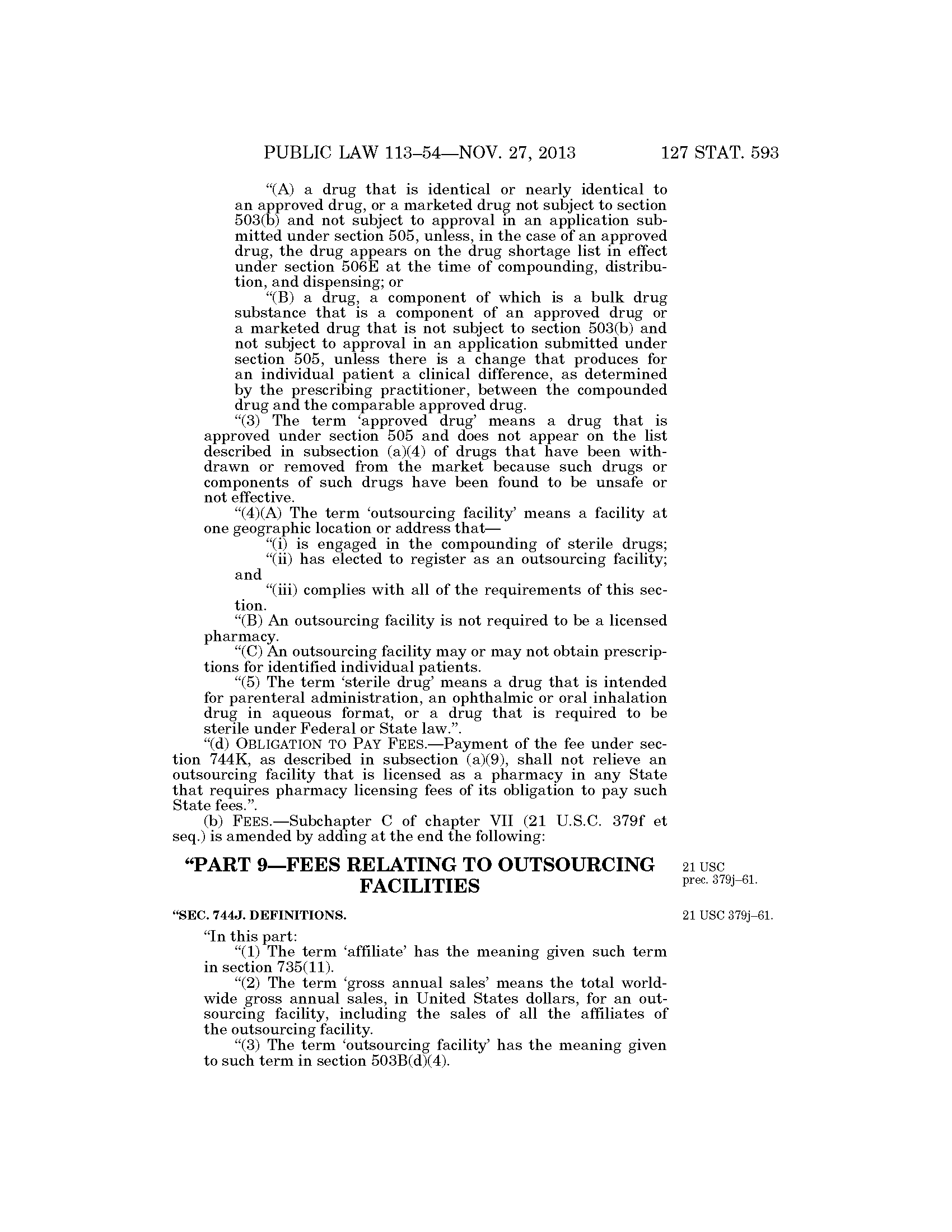 PUBLIC LAW 113–54—NOV. 27, 2013 127 STAT. 593

“(A) a drug that is identical or nearly identical to an approved drug, or a marketed drug not subject to section 503(b) and not subject to approval in an application submitted under section 505, unless, in the case of an approved drug, the drug appears on the drug shortage list in effect under section 506E at the time of compounding, distribution, and dispensing; or

“(B) a drug, a component of which is a bulk drug substance that is a component of an approved drug or a marketed drug that is not subject to section 503(b) and not subject to approval in an application submitted under section 505, unless there is a change that produces for an individual patient a clinical difference, as determined by the prescribing practitioner, between the compounded drug and the comparable approved drug.

“(3) The term ‘approved drug’ means a drug that is approved under section 505 and does not appear on the list described in subsection (a)(4) of drugs that have been withdrawn or removed from the market because such drugs or components of such drugs have been found to be unsafe or not effective.

“(4)(A) The term ‘outsourcing facility’ means a facility at one geographic location or address that—

“(i) is engaged in the compounding of sterile drugs;

“(ii) has elected to register as an outsourcing facility; and

“(iii) complies with all of the requirements of this section.

“(B) An outsourcing facility is not required to be a licensed pharmacy.

“(C) An outsourcing facility may or may not obtain prescriptions for identified individual patients.

“(5) The term ‘sterile drug’ means a drug that is intended for parenteral administration, an ophthalmic or oral inhalation drug in aqueous format, or a drug that is required to be sterile under Federal or State law.”.

“(d) OBLIGATION TO PAY FEES.—Payment of the fee under section 744K, as described in subsection (a)(9), shall not relieve an outsourcing facility that is licensed as a pharmacy in any State that requires pharmacy licensing fees of its obligation to pay such State fees.”.

(b) FEES.—Subchapter C of chapter VII (21 U.S.C. 379f et seq.) is amended by adding at the end the following:

“PART 9—FEES RELATING TO OUTSOURCING FACILITIES

21 USC prec. 379j–61.

“SEC. 744J. DEFINITIONS.

21 USC 379j–61.

“In this part:

“(1) The term ‘affiliate’ has the meaning given such term in section 735(11).

“(2) The term ‘gross annual sales’ means the total worldwide gross annual sales, in United States dollars, for an outsourcing facility, including the sales of all the affiliates of the outsourcing facility.

“(3) The term ‘outsourcing facility’ has the meaning given to such term in section 503B(d)(4).